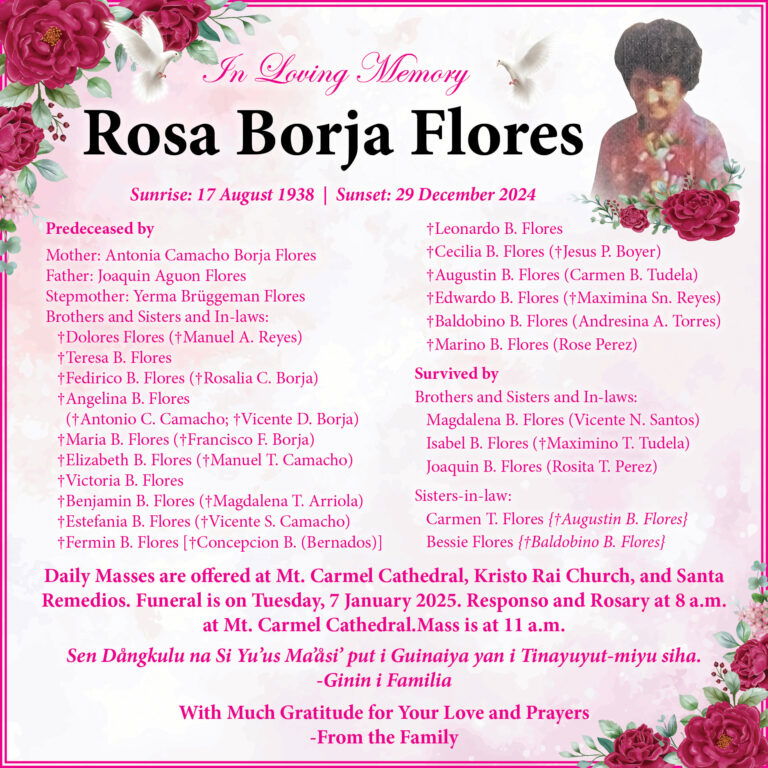 In Loving Memory

Rosa Borja Flores

Sunrise: 17 August 1938 | Sunset: 29 December 2024

Predeceased by
Mother: Antonia Camacho Borja Flores
Father: Joaquin Aguon Flores
Stepmother: Yerma Brüggeman Flores
Brothers and Sisters and In-laws:
†Dolores Flores (†Manuel A. Reyes)
†Teresa B. Flores
†Fedirico B. Flores (†Rosalia C. Borja)
†Angelina B. Flores
(†Antonio C. Camacho; †Vicente D. Borja)
†Maria B. Flores (†Francisco F. Borja)
†Elizabeth B. Flores (†Manuel T. Camacho)
†Victoria B. Flores
†Benjamin B. Flores (†Magdalena T. Arriola)
†Estefania B. Flores (†Vicente S. Camacho)
†Fermin B. Flores [†Concepcion B. (Bernados)]

†Leonardo B. Flores
†Cecilia B. Flores (†Jesus P. Boyer)
†Augustin B. Flores (Carmen B. Tudela)
†Edwardo B. Flores (†Maximina Sn. Reyes)
†Baldobino B. Flores (Andresina A. Torres)
†Marino B. Flores (Rose Perez)

Survived by
Brothers and Sisters and In-laws:
Magdalena B. Flores (Vicente N. Santos)
Isabel B. Flores (†Maximino T. Tudela)
Joaquin B. Flores (Rosita T. Perez)

Sisters-in-law:
Carmen T. Flores {†Augustin B. Flores}
Bessie Flores {†Baldobino B. Flores}

Daily Masses are offered at Mt. Carmel Cathedral, Kristo Rai Church, and Santa Remedios. Funeral is on Tuesday, 7 January 2025. Responso and Rosary at 8 a.m. at Mt. Carmel Cathedral.Mass is at 11 a.m.

Sen Dångkulu na Si Yu'us Ma'åsi' put i Guinaiya yan i Tinayuyut-miyu siha.
-Ginin i Familia

With Much Gratitude for Your Love and Prayers
-From the Family